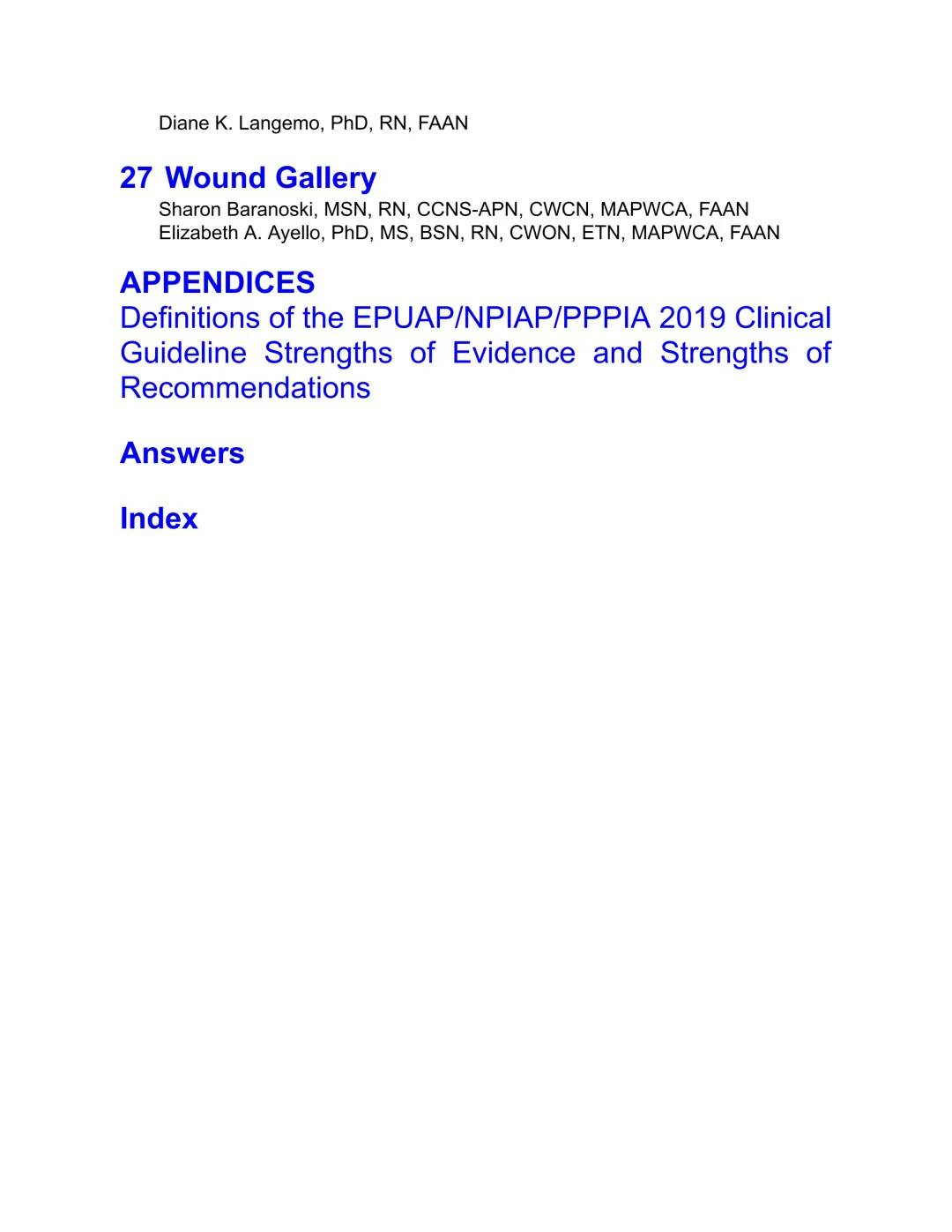 Diane K. Langemo, PhD, RN, FAAN

27 Wound Gallery
Sharon Baranoski, MSN, RN, CCNS-APN, CWCN, MAPWCA, FAAN
Elizabeth A. Ayello, PhD, MS, BSN, RN, CWON, ETN, MAPWCA, FAAN

APPENDICES

Definitions of the EPUAP/NPIAP/PPPIA 2019 Clinical Guideline Strengths of Evidence and Strengths of Recommendations

Answers

Index